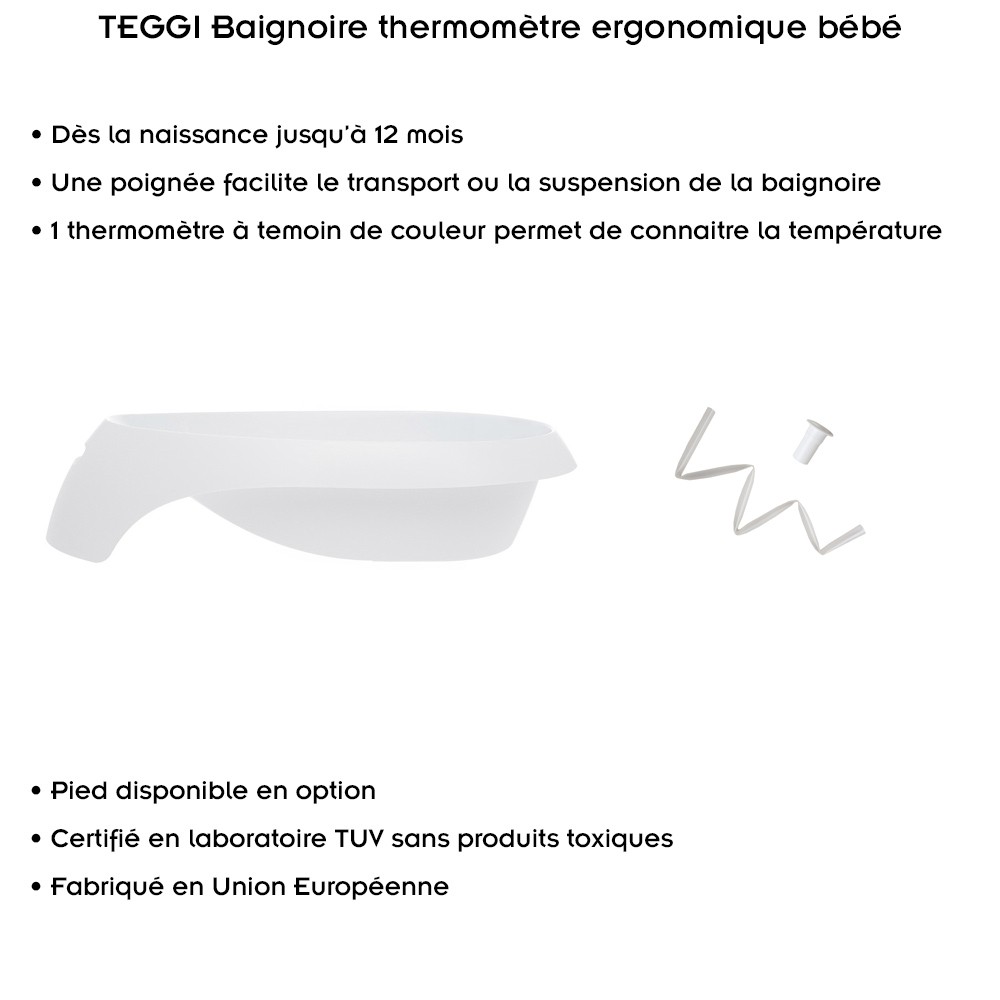 TEGGI Baignoire thermomètre ergonomique bébé

• Dès la naissance jusqu'à 12 mois
• Une poignée facilite le transport ou la suspension de la baignoire
• 1 thermomètre à temoin de couleur permet de connaitre la température

• Pied disponible en option
• Certifié en laboratoire TUV sans produits toxiques
• Fabriqué en Union Européenne